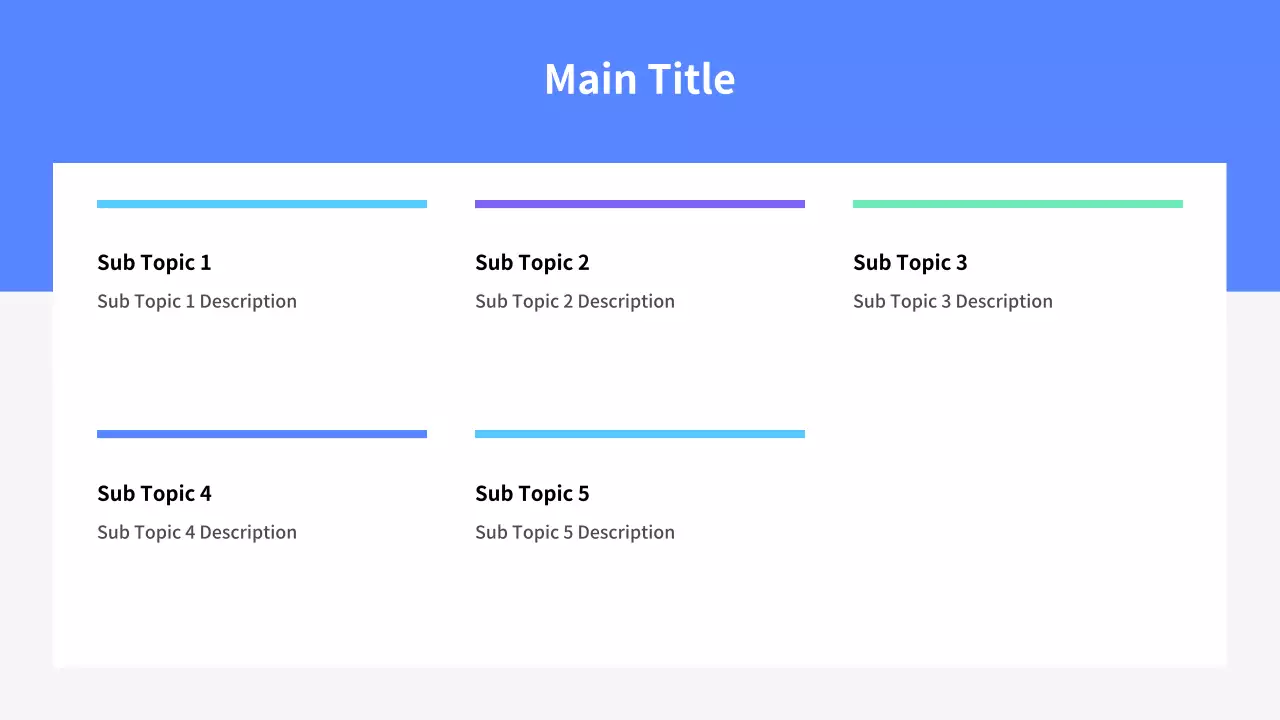 Main Title

Sub Topic 1
Sub Topic 1 Description

Sub Topic 2
Sub Topic 2 Description

Sub Topic 3
Sub Topic 3 Description

Sub Topic 4
Sub Topic 4 Description

Sub Topic 5
Sub Topic 5 Description